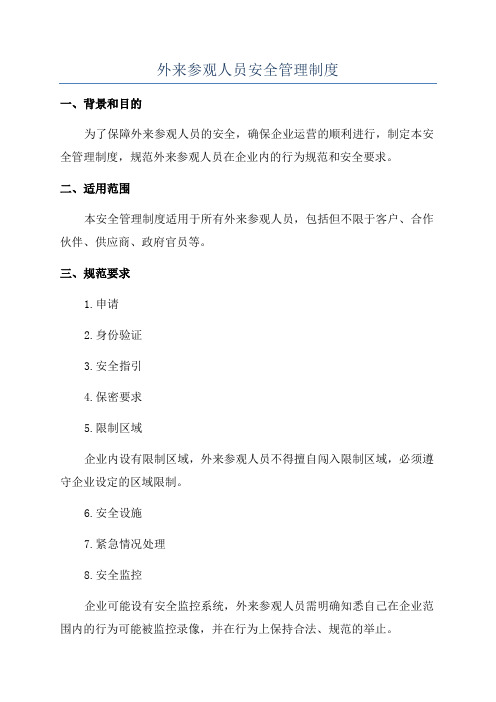 外来参观人员安全管理制度

一、背景和目的

为了保障外来参观人员的安全，确保企业运营的顺利进行，制定本安全管理制度，规范外来参观人员在企业内的行为规范和安全要求。

二、适用范围

本安全管理制度适用于所有外来参观人员，包括但不限于客户、合作伙伴、供应商、政府官员等。

三、规范要求

1.申请

2.身份验证

3.安全指引

4.保密要求

5.限制区域

企业内设有限制区域，外来参观人员不得擅自闯入限制区域，必须遵守企业设定的区域限制。

6.安全设施

7.紧急情况处理

8.安全监控

企业可能设有安全监控系统，外来参观人员需明确知悉自己在企业范围内的行为可能被监控录像，并在行为上保持合法、规范的举止。